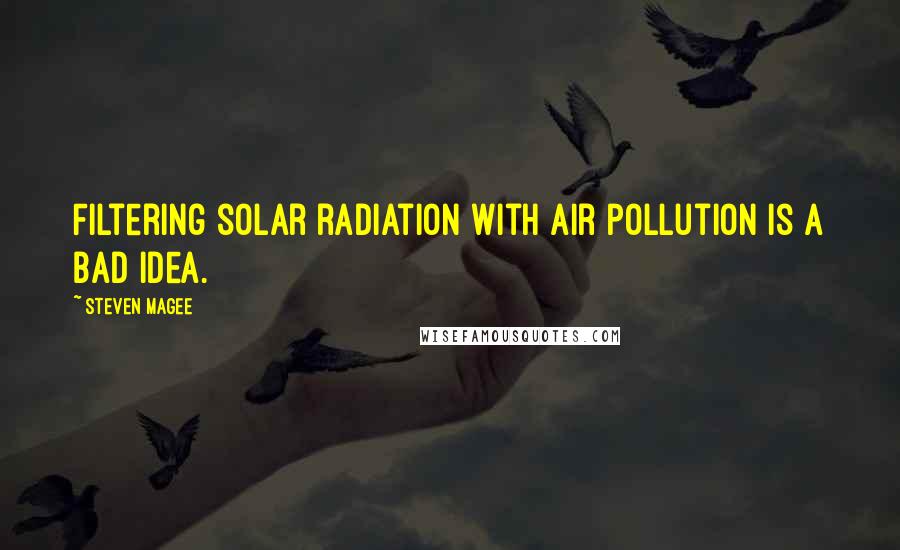 FILTERING SOLAR RADIATION WITH AIR POLLUTION IS A BAD IDEA.

~ STEVEN MAGEE

WISEFAMOUSQUOTES.COM